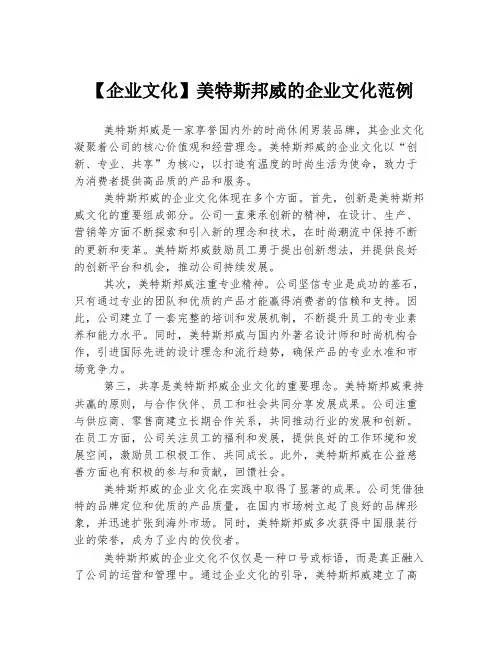 【企业文化】美特斯邦威的企业文化范例

美特斯邦威是一家享誉国内外的时尚休闲男装品牌，其企业文化凝聚着公司的核心价值观和经营理念。美特斯邦威的企业文化以“创新、专业、共享”为核心，以打造有温度的时尚生活为使命，致力于为消费者提供高品质的产品和服务。

美特斯邦威的企业文化体现在多个方面。首先，创新是美特斯邦威文化的重要组成部分。公司一直秉承创新的精神，在设计、生产、营销等方面不断探索和引入新的理念和技术，在时尚潮流中保持不断的更新和变革。美特斯邦威鼓励员工勇于提出创新想法，并提供良好的创新平台和机会，推动公司持续发展。

其次，美特斯邦威注重专业精神。公司坚信专业是成功的基石，只有通过专业的团队和优质的产品才能赢得消费者的信赖和支持。因此，公司建立了一套完整的培训和发展机制，不断提升员工的专业素养和能力水平。同时，美特斯邦威与国内外著名设计师和时尚机构合作，引进国际先进的设计理念和流行趋势，确保产品的专业水准和市场竞争力。

第三，共享是美特斯邦威企业文化的重要理念。美特斯邦威秉持共赢的原则，与合作伙伴、员工和社会共同分享发展成果。公司注重与供应商、零售商建立长期合作关系，共同推动行业的发展和创新。在员工方面，公司关注员工的福利和发展，提供良好的工作环境和发展空间，激励员工积极工作、共同成长。此外，美特斯邦威在公益慈善方面也有积极的参与和贡献，回馈社会。

美特斯邦威的企业文化在实践中取得了显著的成果。公司凭借独特的品牌定位和优质的产品质量，在国内市场树立起了良好的品牌形象，并迅速扩张到海外市场。同时，美特斯邦威多次获得中国服装行业的荣誉，成为了业内的佼佼者。

美特斯邦威的企业文化不仅仅是一种口号或标语，而是真正融入了公司的运营和管理中。通过企业文化的引导，美特斯邦威建立了高